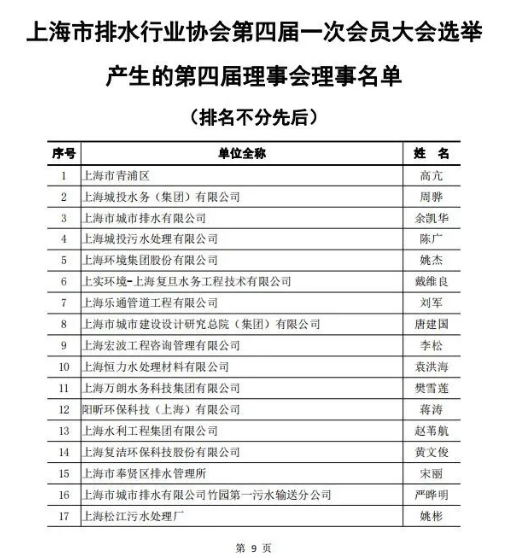 上海市排水行业协会第四届一次会员大会选举产生的第四届理事会理事名单

（排名不分先后）

| 序号 | 单位全称 | 姓 名 |
|---|---|---|
| 1 | 上海市青浦区 | 高亢 |
| 2 | 上海城投水务（集团）有限公司 | 周骅 |
| 3 | 上海市城市排水有限公司 | 余凯华 |
| 4 | 上海城投污水处理有限公司 | 陈广 |
| 5 | 上海环境集团股份有限公司 | 姚杰 |
| 6 | 上实环境-上海复旦水务工程技术有限公司 | 戴维良 |
| 7 | 上海乐通管道工程有限公司 | 刘军 |
| 8 | 上海市城市建设设计研究总院（集团）有限公司 | 唐建国 |
| 9 | 上海宏波工程咨询管理有限公司 | 李松 |
| 10 | 上海恒力水处理材料有限公司 | 袁洪海 |
| 11 | 上海万朗水务科技集团有限公司 | 樊雪莲 |
| 12 | 阳昕环保科技（上海）有限公司 | 蒋涛 |
| 13 | 上海水利工程集团有限公司 | 赵苇航 |
| 14 | 上海复洁环保科技股份有限公司 | 黄文俊 |
| 15 | 上海市奉贤区排水管理所 | 宋丽 |
| 16 | 上海市城市排水有限公司竹园第一污水输送分公司 | 严晔明 |
| 17 | 上海松江污水处理厂 | 姚彬 |

第 9 页